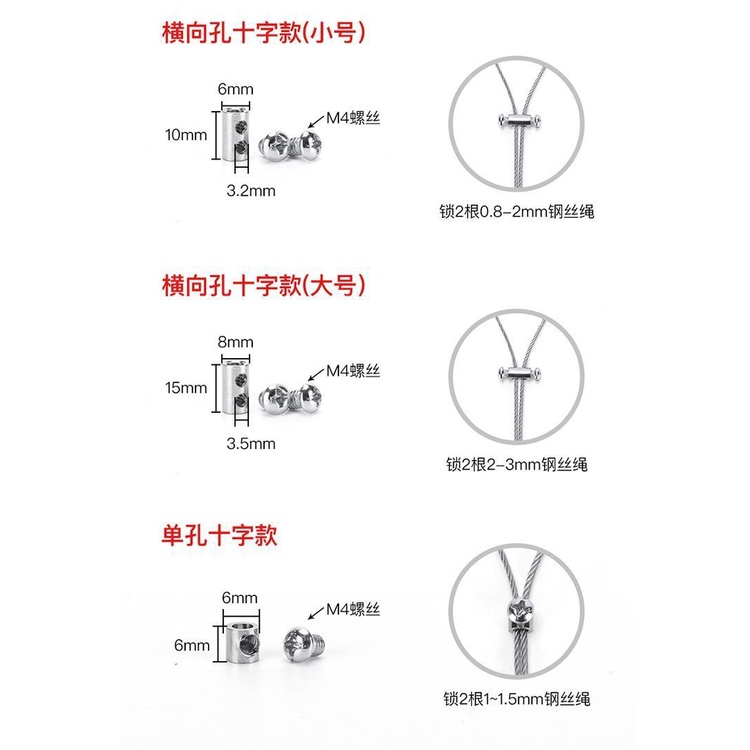 横向孔十字款(小号)

6mm

10mm

M4螺丝

3.2mm

锁2根0.8-2mm钢丝绳

横向孔十字款(大号)

8mm

15mm

M4螺丝

3.5mm

锁2根2-3mm钢丝绳

单孔十字款

6mm

6mm

M4螺丝

锁2根1~1.5mm钢丝绳